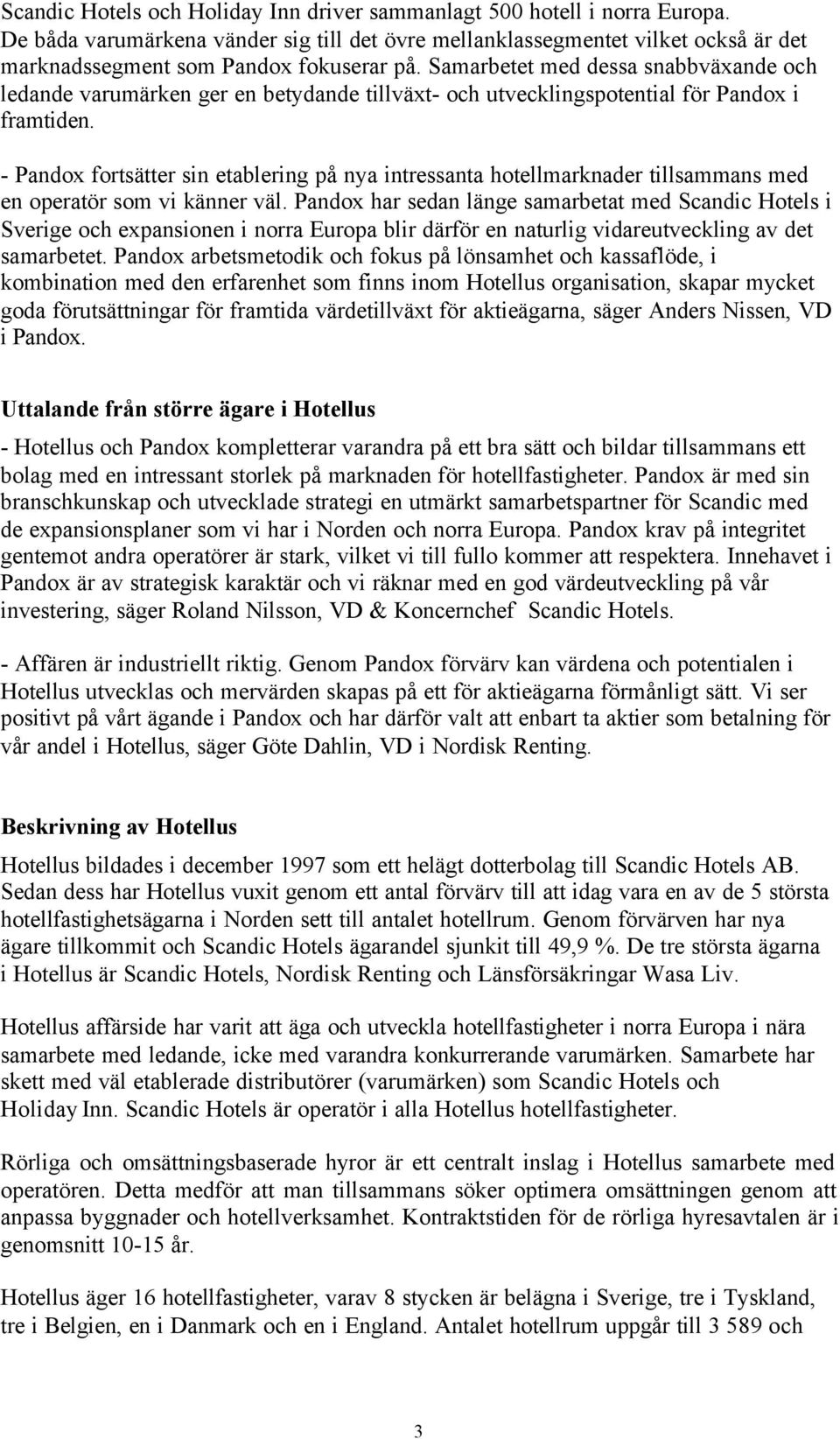 Scandic Hotels och Holiday Inn driver sammanlagt 500 hotell i norra Europa. De båda varumärkena vänder sig till det övre mellanklassegmentet vilket också är det marknadssegment som Pandox fokuserar på. Samarbetet med dessa snabbväxande och ledande varumärken ger en betydande tillväxt- och utvecklingspotential för Pandox i framtiden.

- Pandox fortsätter sin etablering på nya intressanta hotellmarknader tillsammans med en operatör som vi känner väl. Pandox har sedan länge samarbetat med Scandic Hotels i Sverige och expansionen i norra Europa blir därför en naturlig vidareutveckling av det samarbetet. Pandox arbetsmetodik och fokus på lönsamhet och kassaflöde, i kombination med den erfarenhet som finns inom Hotellus organisation, skapar mycket goda förutsättningar för framtida värdetillväxt för aktieägarna, säger Anders Nissen, VD i Pandox.

Uttalande från större ägare i Hotellus

- Hotellus och Pandox kompletterar varandra på ett bra sätt och bildar tillsammans ett bolag med en intressant storlek på marknaden för hotellfastigheter. Pandox är med sin branschkunskap och utvecklade strategi en utmärkt samarbetspartner för Scandic med de expansionsplaner som vi har i Norden och norra Europa. Pandox krav på integritet gentemot andra operatörer är stark, vilket vi till fullo kommer att respektera. Innehavet i Pandox är av strategisk karaktär och vi räknar med en god värdeutveckling på vår investering, säger Roland Nilsson, VD & Koncernchef Scandic Hotels.

- Affären är industriellt riktig. Genom Pandox förvärv kan värdena och potentialen i Hotellus utvecklas och mervärden skapas på ett för aktieägarna förmånligt sätt. Vi ser positivt på vårt ägande i Pandox och har därför valt att enbart ta aktier som betalning för vår andel i Hotellus, säger Göte Dahlin, VD i Nordisk Renting.

Beskrivning av Hotellus

Hotellus bildades i december 1997 som ett helägt dotterbolag till Scandic Hotels AB. Sedan dess har Hotellus vuxit genom ett antal förvärv till att idag vara en av de 5 största hotellfastighetsägarna i Norden sett till antalet hotellrum. Genom förvärven har nya ägare tillkommit och Scandic Hotels ägarandel sjunkit till 49,9 %. De tre största ägarna i Hotellus är Scandic Hotels, Nordisk Renting och Länsförsäkringar Wasa Liv.

Hotellus affärside har varit att äga och utveckla hotellfastigheter i norra Europa i nära samarbete med ledande, icke med varandra konkurrerande varumärken. Samarbete har skett med väl etablerade distributörer (varumärken) som Scandic Hotels och Holiday Inn. Scandic Hotels är operatör i alla Hotellus hotellfastigheter.

Rörliga och omsättningsbaserade hyror är ett centralt inslag i Hotellus samarbete med operatören. Detta medför att man tillsammans söker optimera omsättningen genom att anpassa byggnader och hotellverksamhet. Kontraktstiden för de rörliga hyresavtalen är i genomsnitt 10-15 år.

Hotellus äger 16 hotellfastigheter, varav 8 stycken är belägna i Sverige, tre i Tyskland, tre i Belgien, en i Danmark och en i England. Antalet hotellrum uppgår till 3 589 och

3